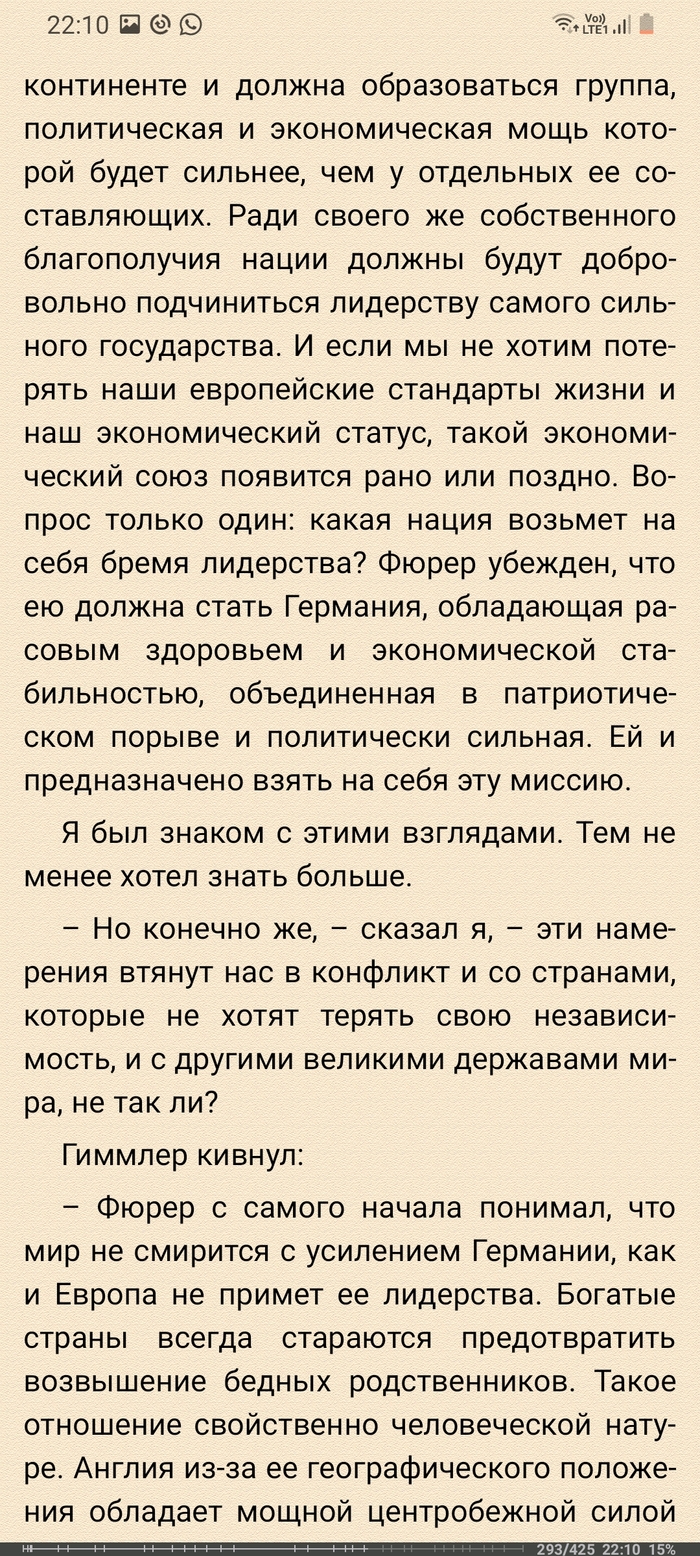 22:10

Vo) LTE1

континенте и должна образоваться группа, политическая и экономическая мощь которой будет сильнее, чем у отдельных ее составляющих. Ради своего же собственного благополучия нации должны будут добровольно подчиниться лидерству самого сильного государства. И если мы не хотим потерять наши европейские стандарты жизни и наш экономический статус, такой экономический союз появится рано или поздно. Вопрос только один: какая нация возьмет на себя бремя лидерства? Фюрер убежден, что ею должна стать Германия, обладающая расовым здоровьем и экономической стабильностью, объединенная в патриотическом порыве и политически сильная. Ей и предназначено взять на себя эту миссию.

Я был знаком с этими взглядами. Тем не менее хотел знать больше.

– Но конечно же, – сказал я, – эти намерения втянут нас в конфликт и со странами, которые не хотят терять свою независимость, и с другими великими державами мира, не так ли?

Гиммлер кивнул:

– Фюрер с самого начала понимал, что мир не смирится с усилением Германии, как и Европа не примет ее лидерства. Богатые страны всегда стараются предотвратить возвышение бедных родственников. Такое отношение свойственно человеческой натуре. Англия из-за ее географического положения обладает мощной центробежной силой

293/425 22:10 15%